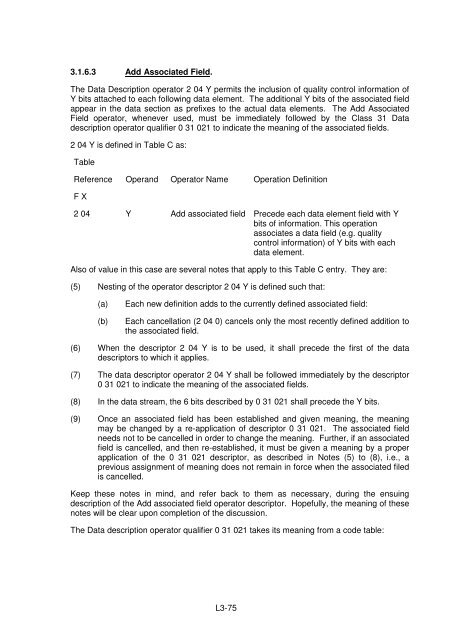 3.1.6.3 Add Associated Field.

The Data Description operator 2 04 Y permits the inclusion of quality control information of Y bits attached to each following data element. The additional Y bits of the associated field appear in the data section as prefixes to the actual data elements. The Add Associated Field operator, whenever used, must be immediately followed by the Class 31 Data description operator qualifier 0 31 021 to indicate the meaning of the associated fields.

2 04 Y is defined in Table C as:

| Table Reference F X | Operand | Operator Name | Operation Definition |
|---|---|---|---|
| 2 04 | Y | Add associated field | Precede each data element field with Y bits of information. This operation associates a data field (e.g. quality control information) of Y bits with each data element. |

Also of value in this case are several notes that apply to this Table C entry. They are:

(5) Nesting of the operator descriptor 2 04 Y is defined such that:

(a) Each new definition adds to the currently defined associated field:

(b) Each cancellation (2 04 0) cancels only the most recently defined addition to the associated field.

(6) When the descriptor 2 04 Y is to be used, it shall precede the first of the data descriptors to which it applies.

(7) The data descriptor operator 2 04 Y shall be followed immediately by the descriptor 0 31 021 to indicate the meaning of the associated fields.

(8) In the data stream, the 6 bits described by 0 31 021 shall precede the Y bits.

(9) Once an associated field has been established and given meaning, the meaning may be changed by a re-application of descriptor 0 31 021. The associated field needs not to be cancelled in order to change the meaning. Further, if an associated field is cancelled, and then re-established, it must be given a meaning by a proper application of the 0 31 021 descriptor, as described in Notes (5) to (8), i.e., a previous assignment of meaning does not remain in force when the associated filed is cancelled.

Keep these notes in mind, and refer back to them as necessary, during the ensuing description of the Add associated field operator descriptor. Hopefully, the meaning of these notes will be clear upon completion of the discussion.

The Data description operator qualifier 0 31 021 takes its meaning from a code table:

L3-75